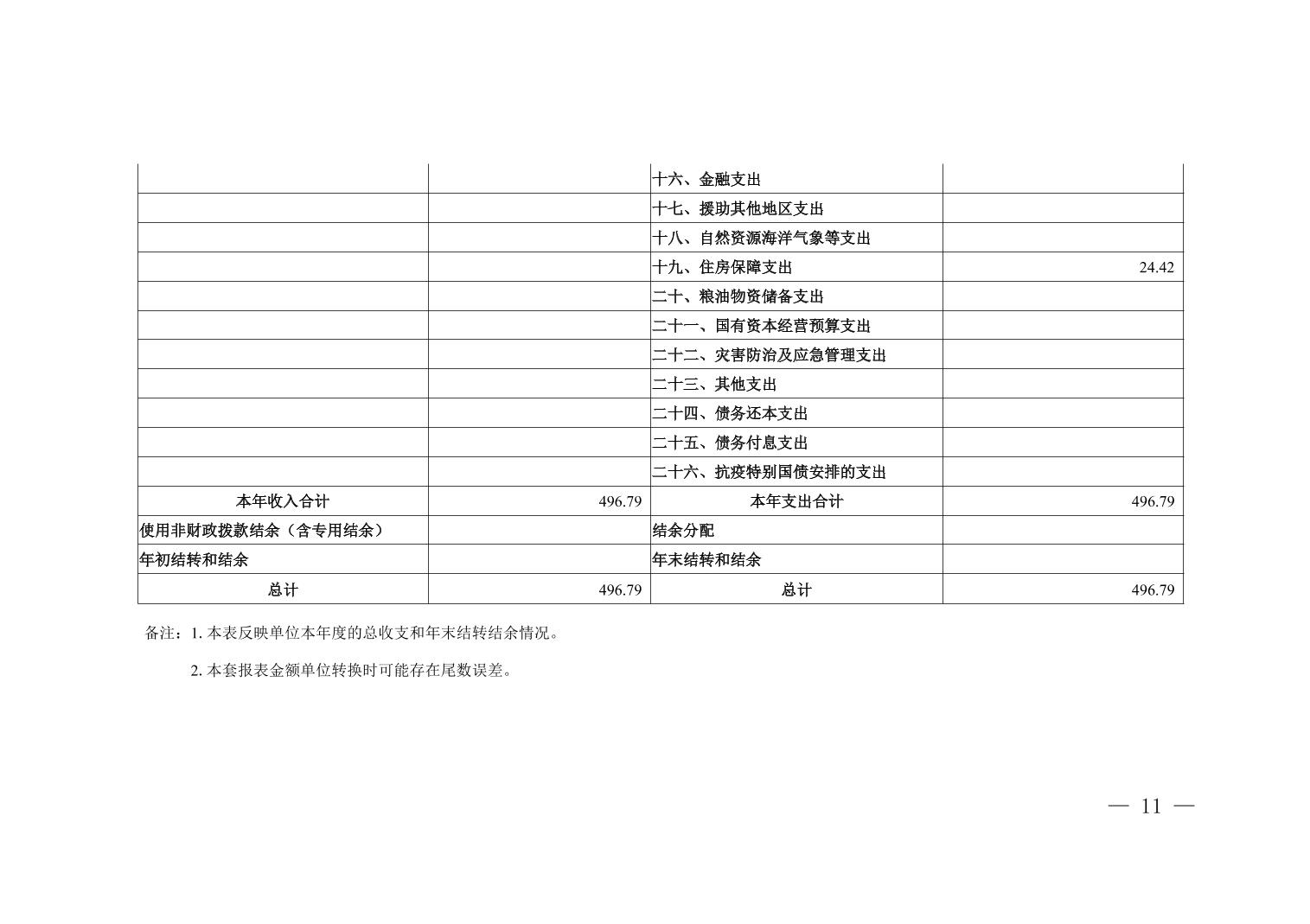 | | | 十六、金融支出 | |
|---|---|---|---|
| | | 十七、援助其他地区支出 | |
| | | 十八、自然资源海洋气象等支出 | |
| | | 十九、住房保障支出 | 24.42 |
| | | 二十、粮油物资储备支出 | |
| | | 二十一、国有资本经营预算支出 | |
| | | 二十二、灾害防治及应急管理支出 | |
| | | 二十三、其他支出 | |
| | | 二十四、债务还本支出 | |
| | | 二十五、债务付息支出 | |
| | | 二十六、抗疫特别国债安排的支出 | |
| 本年收入合计 | 496.79 | 本年支出合计 | 496.79 |
| 使用非财政拨款结余（含专用结余） | | 结余分配 | |
| 年初结转和结余 | | 年末结转和结余 | |
| 总计 | 496.79 | 总计 | 496.79 |

备注：1.本表反映单位本年度的总收支和年末结转结余情况。

2.本套报表金额单位转换时可能存在尾数误差。

— 11 —